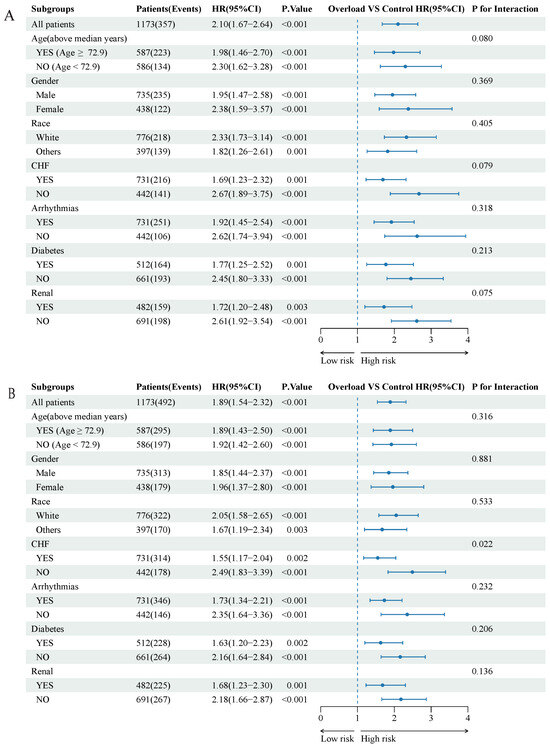 A

| Subgroups | Patients(Events) | HR(95%CI) | P.Value | Overload VS Control HR(95%CI) | P for Interaction |
|---|---|---|---|---|---|
| All patients | 1173(357) | 2.10(1.67−2.64) | <0.001 | | |
| Age(above median years) | | | | | 0.080 |
| YES (Age ≥ 72.9) | 587(223) | 1.98(1.46−2.70) | <0.001 | | |
| NO (Age < 72.9) | 586(134) | 2.30(1.62−3.28) | <0.001 | | |
| Gender | | | | | 0.369 |
| Male | 735(235) | 1.95(1.47−2.58) | <0.001 | | |
| Female | 438(122) | 2.38(1.59−3.57) | <0.001 | | |
| Race | | | | | 0.405 |
| White | 776(218) | 2.33(1.73−3.14) | <0.001 | | |
| Others | 397(139) | 1.82(1.26−2.61) | 0.001 | | |
| CHF | | | | | 0.079 |
| YES | 731(216) | 1.69(1.23−2.32) | 0.001 | | |
| NO | 442(141) | 2.67(1.89−3.75) | <0.001 | | |
| Arrhythmias | | | | | 0.318 |
| YES | 731(251) | 1.92(1.45−2.54) | <0.001 | | |
| NO | 442(106) | 2.62(1.74−3.94) | <0.001 | | |
| Diabetes | | | | | 0.213 |
| YES | 512(164) | 1.77(1.25−2.52) | 0.001 | | |
| NO | 661(193) | 2.45(1.80−3.33) | <0.001 | | |
| Renal | | | | | 0.075 |
| YES | 482(159) | 1.72(1.20−2.48) | 0.003 | | |
| NO | 691(198) | 2.61(1.92−3.54) | <0.001 | | |

0 1 2 3 4
Low risk High risk

B

| Subgroups | Patients(Events) | HR(95%CI) | P.Value | Overload VS Control HR(95%CI) | P for Interaction |
|---|---|---|---|---|---|
| All patients | 1173(492) | 1.89(1.54−2.32) | <0.001 | | |
| Age(above median years) | | | | | 0.316 |
| YES (Age ≥ 72.9) | 587(295) | 1.89(1.43−2.50) | <0.001 | | |
| NO (Age < 72.9) | 586(197) | 1.92(1.42−2.60) | <0.001 | | |
| Gender | | | | | 0.881 |
| Male | 735(313) | 1.85(1.44−2.37) | <0.001 | | |
| Female | 438(179) | 1.96(1.37−2.80) | <0.001 | | |
| Race | | | | | 0.533 |
| White | 776(322) | 2.05(1.58−2.65) | <0.001 | | |
| Others | 397(170) | 1.67(1.19−2.34) | 0.003 | | |
| CHF | | | | | 0.022 |
| YES | 731(314) | 1.55(1.17−2.04) | 0.002 | | |
| NO | 442(178) | 2.49(1.83−3.39) | <0.001 | | |
| Arrhythmias | | | | | 0.232 |
| YES | 731(346) | 1.73(1.34−2.21) | <0.001 | | |
| NO | 442(146) | 2.35(1.64−3.36) | <0.001 | | |
| Diabetes | | | | | 0.206 |
| YES | 512(228) | 1.63(1.20−2.23) | 0.002 | | |
| NO | 661(264) | 2.16(1.64−2.84) | <0.001 | | |
| Renal | | | | | 0.136 |
| YES | 482(225) | 1.68(1.23−2.30) | 0.001 | | |
| NO | 691(267) | 2.18(1.66−2.87) | <0.001 | | |

0 1 2 3 4
Low risk High risk